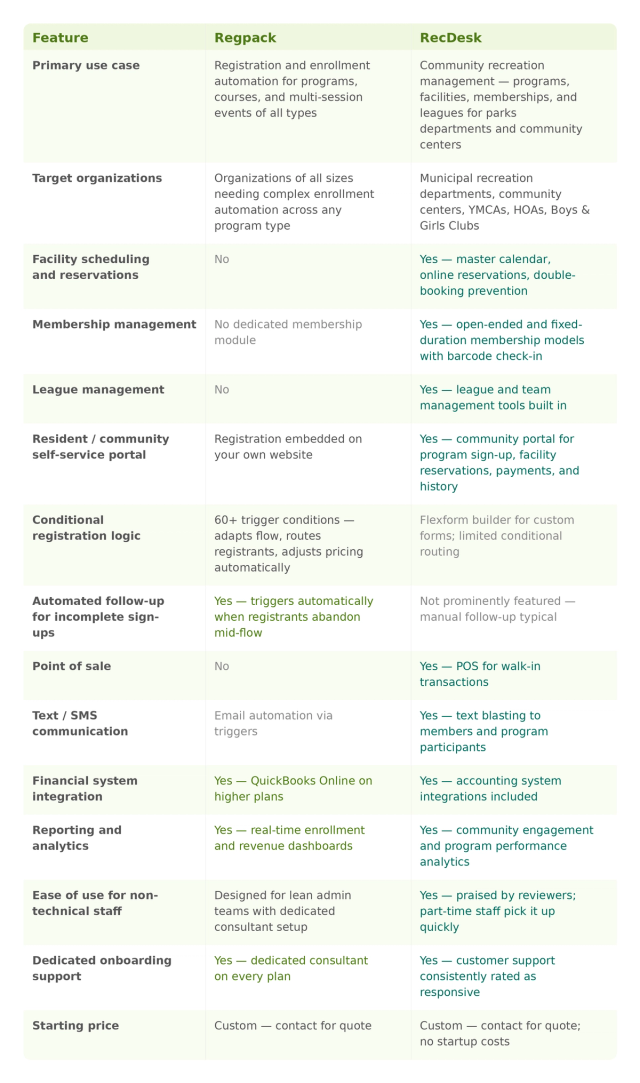 | Feature | Regpack | RecDesk |
|---|---|---|
| Primary use case | Registration and enrollment automation for programs, courses, and multi-session events of all types | Community recreation management — programs, facilities, memberships, and leagues for parks departments and community centers |
| Target organizations | Organizations of all sizes needing complex enrollment automation across any program type | Municipal recreation departments, community centers, YMCAs, HOAs, Boys & Girls Clubs |
| Facility scheduling and reservations | No | Yes — master calendar, online reservations, double-booking prevention |
| Membership management | No dedicated membership module | Yes — open-ended and fixed-duration membership models with barcode check-in |
| League management | No | Yes — league and team management tools built in |
| Resident / community self-service portal | Registration embedded on your own website | Yes — community portal for program sign-up, facility reservations, payments, and history |
| Conditional registration logic | 60+ trigger conditions — adapts flow, routes registrants, adjusts pricing automatically | Flexform builder for custom forms; limited conditional routing |
| Automated follow-up for incomplete sign-ups | Yes — triggers automatically when registrants abandon mid-flow | Not prominently featured — manual follow-up typical |
| Point of sale | No | Yes — POS for walk-in transactions |
| Text / SMS communication | Email automation via triggers | Yes — text blasting to members and program participants |
| Financial system integration | Yes — QuickBooks Online on higher plans | Yes — accounting system integrations included |
| Reporting and analytics | Yes — real-time enrollment and revenue dashboards | Yes — community engagement and program performance analytics |
| Ease of use for non-technical staff | Designed for lean admin teams with dedicated consultant setup | Yes — praised by reviewers; part-time staff pick it up quickly |
| Dedicated onboarding support | Yes — dedicated consultant on every plan | Yes — customer support consistently rated as responsive |
| Starting price | Custom — contact for quote | Custom — contact for quote; no startup costs |